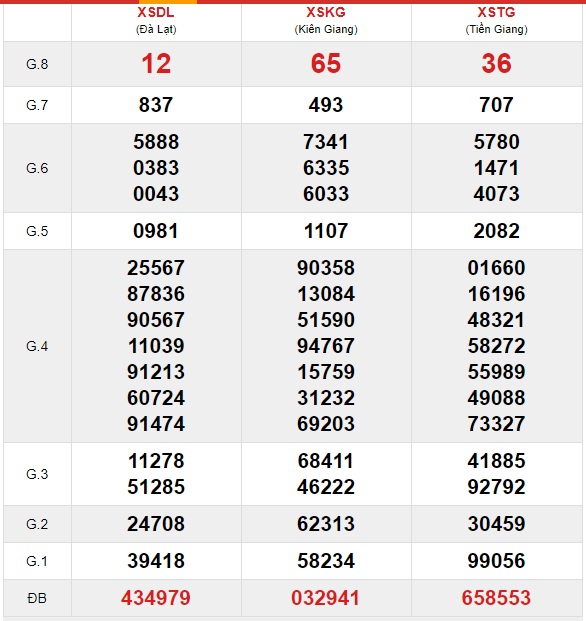 |  | XSDL (Đà Lạt) | XSKG (Kiên Giang) | XSTG (Tiền Giang) |
|---|---|---|---|
| G.8 | 12 | 65 | 36 |
| G.7 | 837 | 493 | 707 |
| G.6 | 5888 0383 0043 | 7341 6335 6033 | 5780 1471 4073 |
| G.5 | 0981 | 1107 | 2082 |
| G.4 | 25567 87836 90567 11039 91213 60724 91474 | 90358 13084 51590 94767 15759 31232 69203 | 01660 16196 48321 58272 55989 49088 73327 |
| G.3 | 11278 51285 | 68411 46222 | 41885 92792 |
| G.2 | 24708 | 62313 | 30459 |
| G.1 | 39418 | 58234 | 99056 |
| ĐB | 434979 | 032941 | 658553 |